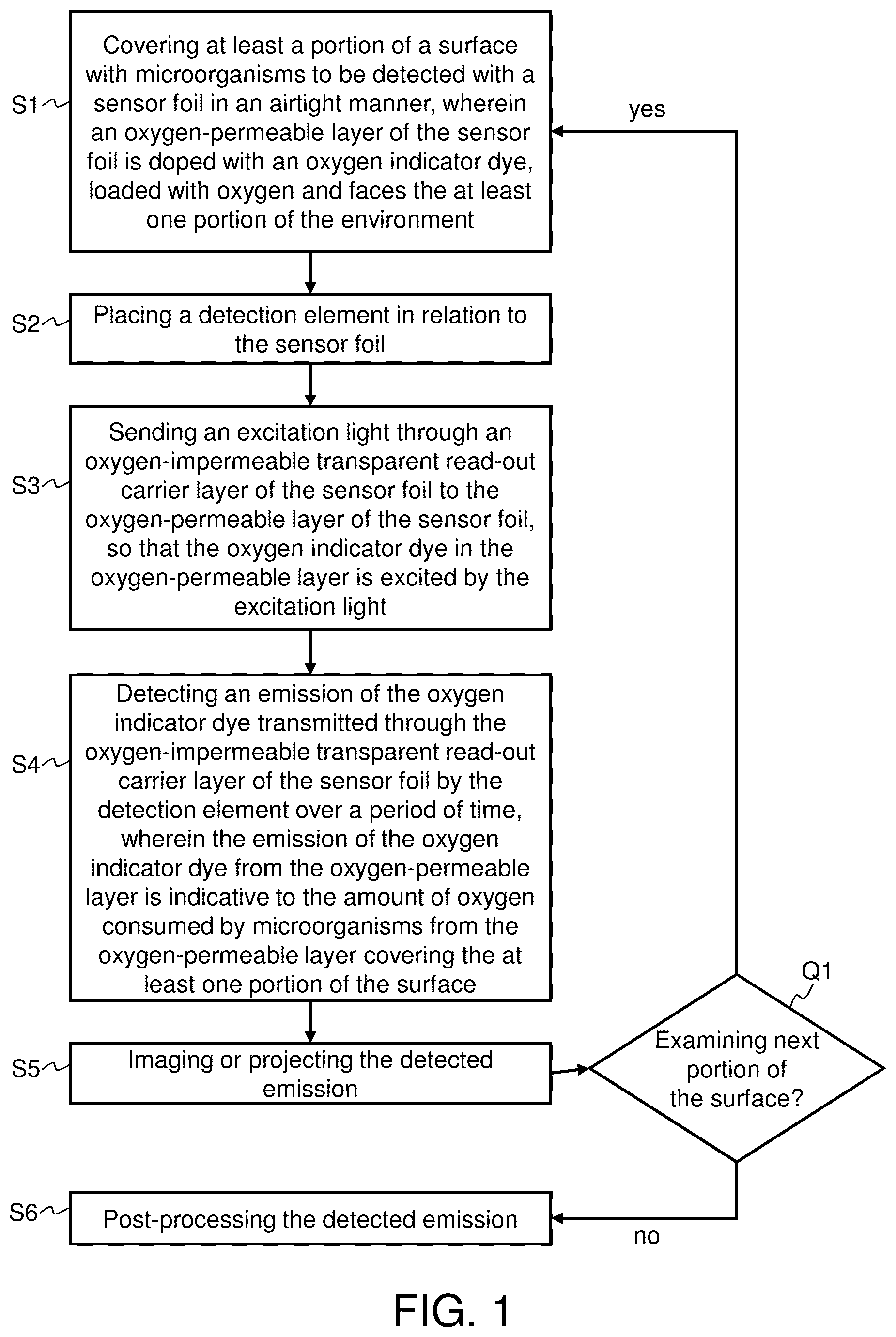 S1

Covering at least a portion of a surface with microorganisms to be detected with a sensor foil in an airtight manner, wherein an oxygen-permeable layer of the sensor foil is doped with an oxygen indicator dye, loaded with oxygen and faces the at least one portion of the environment

yes

S2

Placing a detection element in relation to the sensor foil

S3

Sending an excitation light through an oxygen-impermeable transparent read-out carrier layer of the sensor foil to the oxygen-permeable layer of the sensor foil, so that the oxygen indicator dye in the oxygen-permeable layer is excited by the excitation light

S4

Detecting an emission of the oxygen indicator dye transmitted through the oxygen-impermeable transparent read-out carrier layer of the sensor foil by the detection element over a period of time, wherein the emission of the oxygen indicator dye from the oxygen-permeable layer is indicative to the amount of oxygen consumed by microorganisms from the oxygen-permeable layer covering the at least one portion of the surface

S5

Imaging or projecting the detected emission

Q1

Examining next portion of the surface?

S6

Post-processing the detected emission

no

FIG. 1